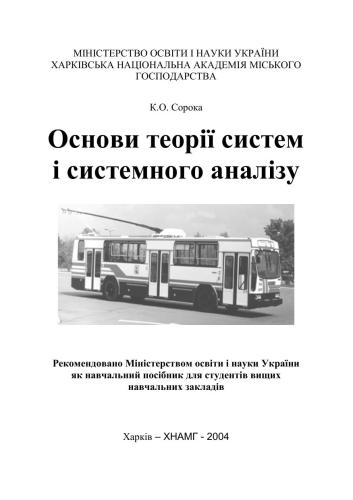 МІНІСТЕРСТВО ОСВІТИ І НАУКИ УКРАЇНИ
ХАРКІВСЬКА НАЦІОНАЛЬНА АКАДЕМІЯ МІСЬКОГО ГОСПОДАРСТВА

К.О. Сорока

Основи теорії систем і системного аналізу

Рекомендовано Міністерством освіти і науки України як навчальний посібник для студентів вищих навчальних закладів

Харків – ХНАМГ - 2004